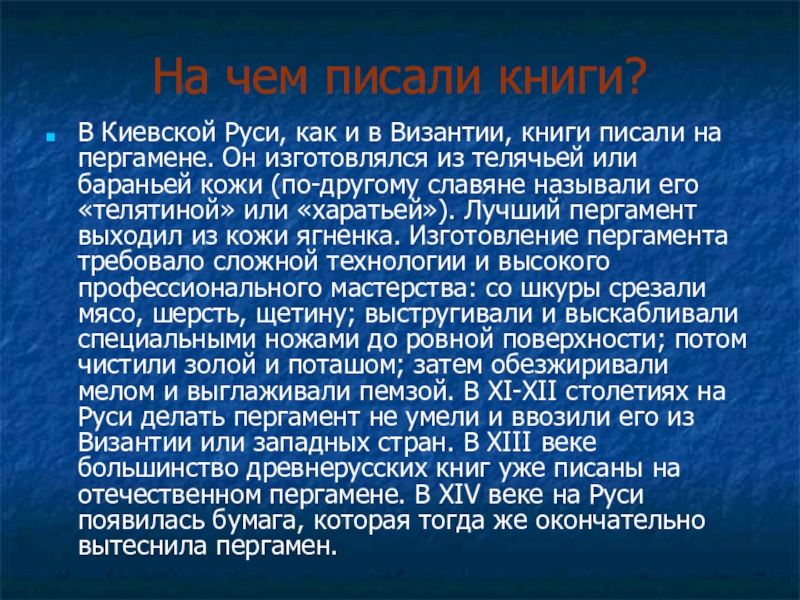 На чем писали книги?

• В Киевской Руси, как и в Византии, книги писали на пергамене. Он изготовлялся из телячьей или бараньей кожи (по-другому славяне называли его «телятиной» или «харатьей»). Лучший пергамент выходил из кожи ягненка. Изготовление пергамента требовало сложной технологии и высокого профессионального мастерства: со шкуры срезали мясо, шерсть, щетину; выстругивали и выскабливали специальными ножами до ровной поверхности; потом чистили золой и поташом; затем обезжиривали мелом и выглаживали пемзой. В XI-XII столетиях на Руси делать пергамент не умели и ввозили его из Византии или западных стран. В XIII веке большинство древнерусских книг уже писаны на отечественном пергамене. В XIV веке на Руси появилась бумага, которая тогда же окончательно вытеснила пергамен.